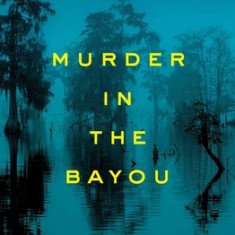 MURDER
IN
THE
BAYOU